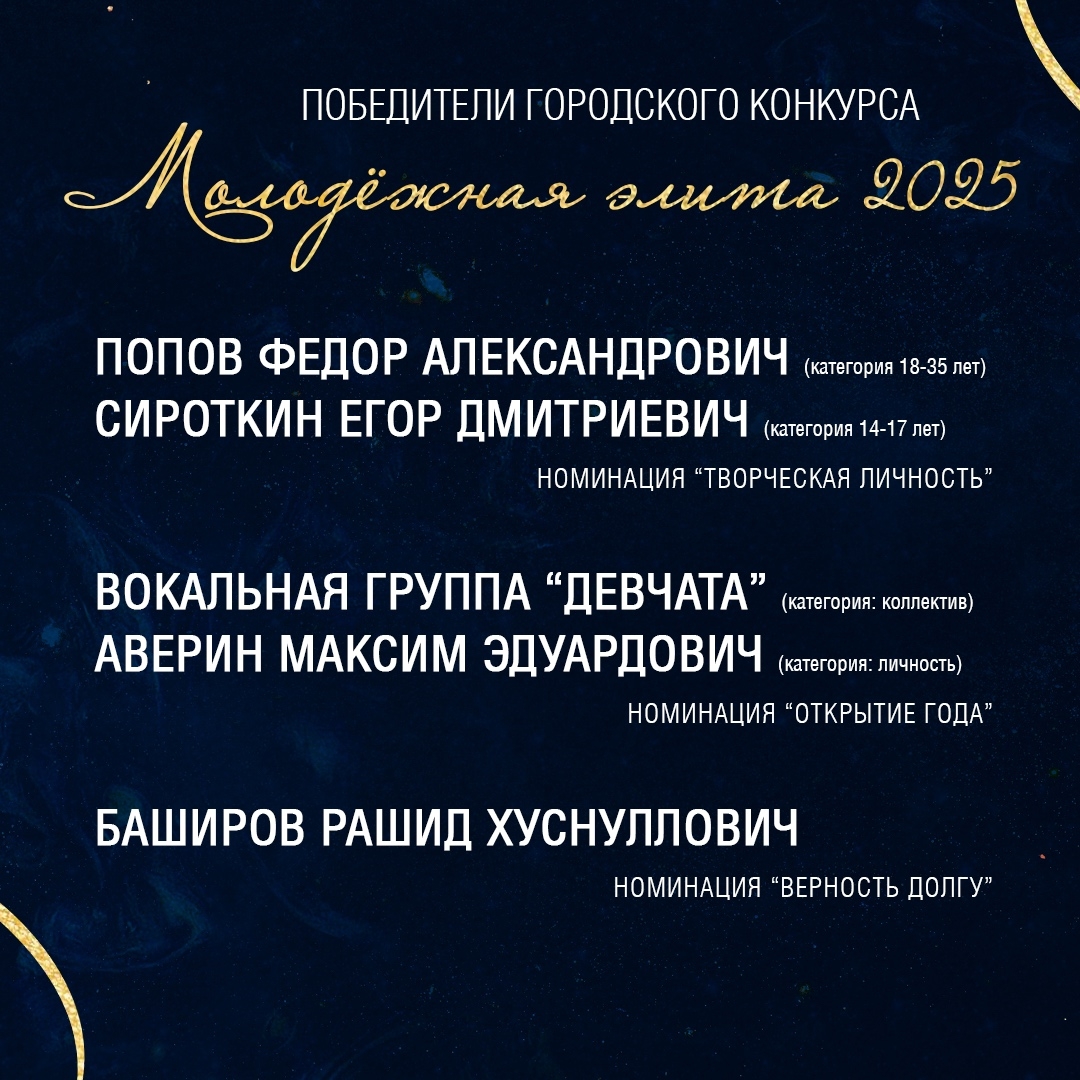 ПОБЕДИТЕЛИ ГОРОДСКОГО КОНКУРСА
Молодёжная элита 2025

ПОПОВ ФЕДОР АЛЕКСАНДРОВИЧ (категория 18-35 лет)
СИРОТКИН ЕГОР ДМИТРИЕВИЧ (категория 14-17 лет)
НОМИНАЦИЯ “ТВОРЧЕСКАЯ ЛИЧНОСТЬ”

ВОКАЛЬНАЯ ГРУППА “ДЕВЧАТА” (категория: коллектив)
АВЕРИН МАКСИМ ЭДУАРДОВИЧ (категория: личность)
НОМИНАЦИЯ “ОТКРЫТИЕ ГОДА”

БАШИРОВ РАШИД ХУСНУЛЛОВИЧ
НОМИНАЦИЯ “ВЕРНОСТЬ ДОЛГУ”